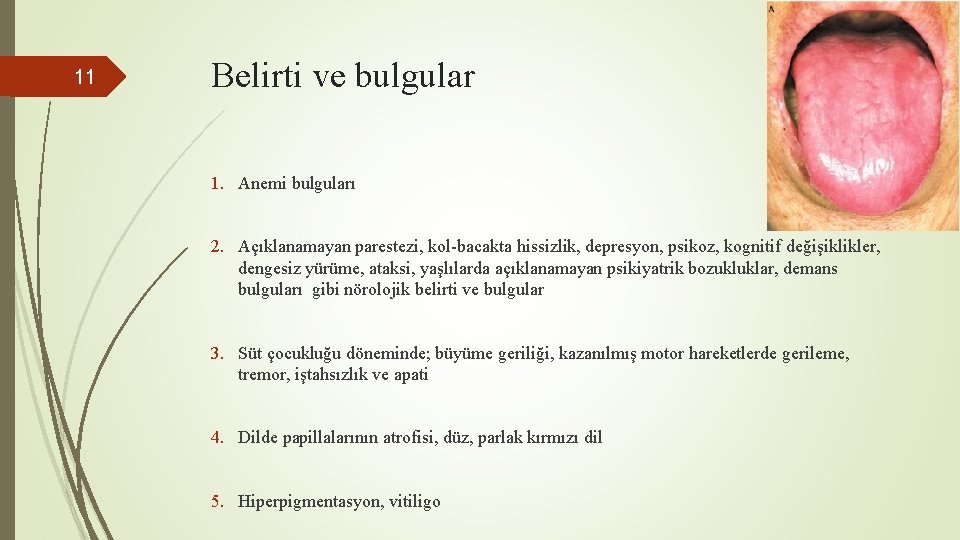 11

Belirti ve bulgular

A

1. Anemi bulguları

2. Açıklanamayan parestezi, kol-bacakta hissizlik, depresyon, psikoz, kognitif değişiklikler, dengesiz yürüme, ataksi, yaşlılarda açıklanamayan psikiyatrik bozukluklar, demans bulguları gibi nörolojik belirti ve bulgular

3. Süt çocukluğu döneminde; büyüme geriliği, kazanılmış motor hareketlerde gerileme, tremor, iştahsızlık ve apati

4. Dilde papillalarının atrofisi, düz, parlak kırmızı dil

5. Hiperpigmentasyon, vitiligo